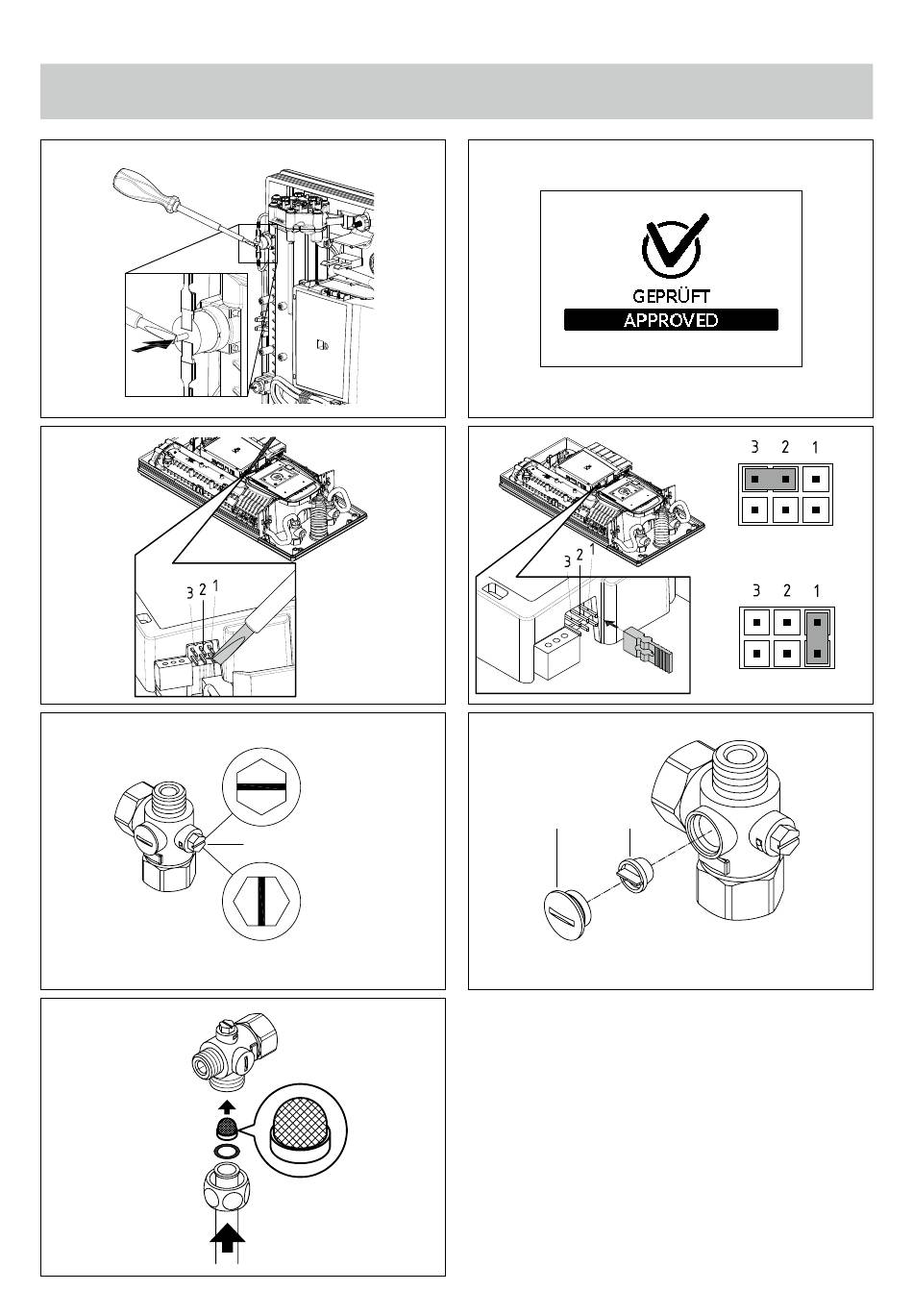 GEPRÜFT
APPROVED

3 2 1

3 2 1

3 2 1

3 2 1